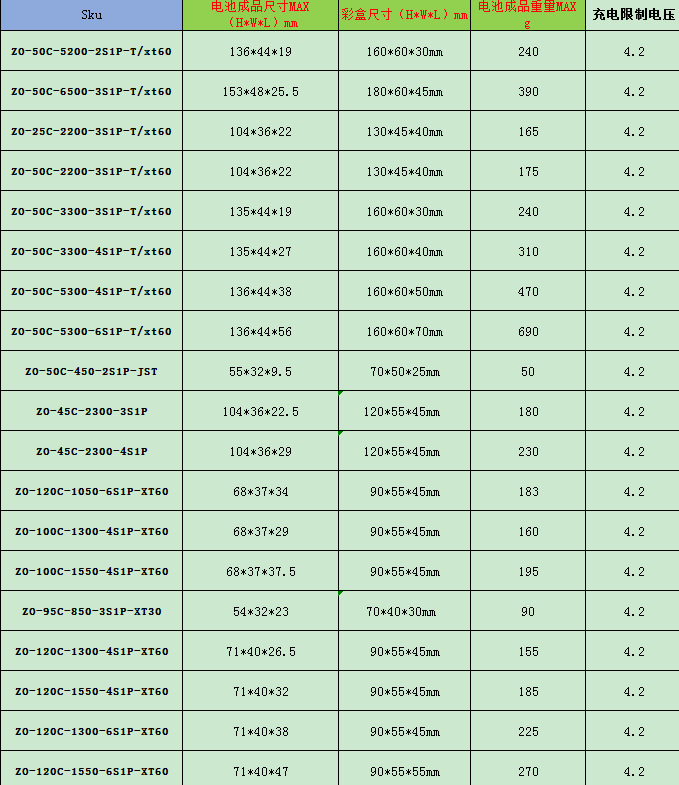 | Sku | 电池成品尺寸MAX（H*W*L）mm | 彩盒尺寸（H*W*L）mm | 电池成品重量MAX g | 充电限制电压 |
|---|---|---|---|---|
| ZO-50C-5200-2S1P-T/xt60 | 136*44*19 | 160*60*30mm | 240 | 4.2 |
| ZO-50C-6500-3S1P-T/xt60 | 153*48*25.5 | 180*60*45mm | 390 | 4.2 |
| ZO-25C-2200-3S1P-T/xt60 | 104*36*22 | 130*45*40mm | 165 | 4.2 |
| ZO-50C-2200-3S1P-T/xt60 | 104*36*22 | 130*45*40mm | 175 | 4.2 |
| ZO-50C-3300-3S1P-T/xt60 | 135*44*19 | 160*60*30mm | 240 | 4.2 |
| ZO-50C-3300-4S1P-T/xt60 | 135*44*27 | 160*60*40mm | 310 | 4.2 |
| ZO-50C-5300-4S1P-T/xt60 | 136*44*38 | 160*60*50mm | 470 | 4.2 |
| ZO-50C-5300-6S1P-T/xt60 | 136*44*56 | 160*60*70mm | 690 | 4.2 |
| ZO-50C-450-2S1P-JST | 55*32*9.5 | 70*50*25mm | 50 | 4.2 |
| ZO-45C-2300-3S1P | 104*36*22.5 | 120*55*45mm | 180 | 4.2 |
| ZO-45C-2300-4S1P | 104*36*29 | 120*55*45mm | 230 | 4.2 |
| ZO-120C-1050-6S1P-XT60 | 68*37*34 | 90*55*45mm | 183 | 4.2 |
| ZO-100C-1300-4S1P-XT60 | 68*37*29 | 90*55*45mm | 160 | 4.2 |
| ZO-100C-1550-4S1P-XT60 | 68*37*37.5 | 90*55*45mm | 195 | 4.2 |
| ZO-95C-850-3S1P-XT30 | 54*32*23 | 70*40*30mm | 90 | 4.2 |
| ZO-120C-1300-4S1P-XT60 | 71*40*26.5 | 90*55*45mm | 155 | 4.2 |
| ZO-120C-1550-4S1P-XT60 | 71*40*32 | 90*55*45mm | 185 | 4.2 |
| ZO-120C-1300-6S1P-XT60 | 71*40*38 | 90*55*45mm | 225 | 4.2 |
| ZO-120C-1550-6S1P-XT60 | 71*40*47 | 90*55*55mm | 270 | 4.2 |